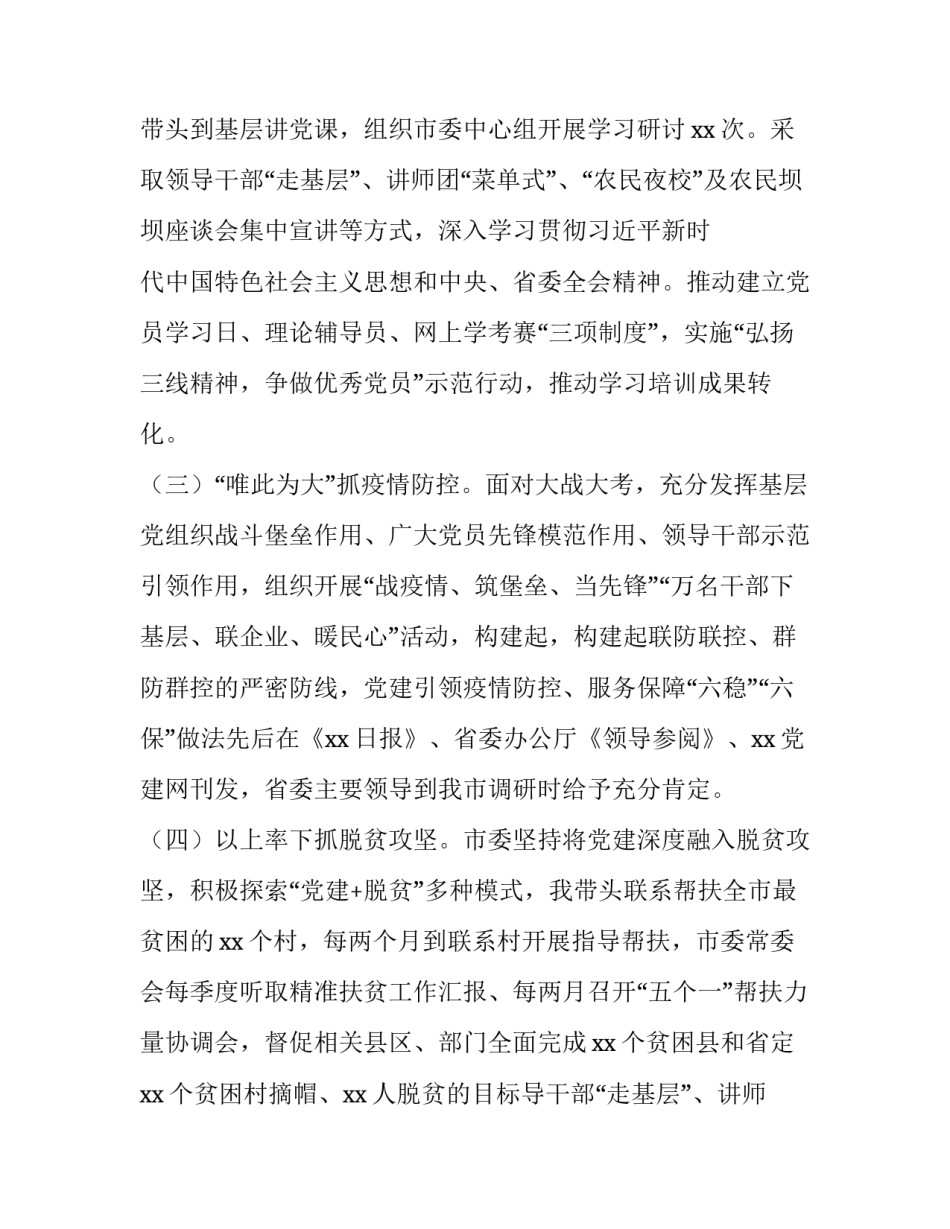 带头到基层讲党课，组织市委中心组开展学习研讨 xx 次。采取领导干部“走基层”、讲师团“菜单式”、“农民夜校”及农民坝坝座谈会集中宣讲等方式，深入学习贯彻习近平新时代中国特色社会主义思想和中央、省委全会精神。推动建立党员学习日、理论辅导员、网上学考赛“三项制度”，实施“弘扬三线精神，争做优秀党员”示范行动，推动学习培训成果转化。

（三）“唯此为大”抓疫情防控。面对大战大考，充分发挥基层党组织战斗堡垒作用、广大党员先锋模范作用、领导干部示范引领作用，组织开展“战疫情、筑堡垒、当先锋”“万名干部下基层、联企业、暖民心”活动，构建起，构建起联防联控、群防群控的严密防线，党建引领疫情防控、服务保障“六稳”“六保”做法先后在《xx 日报》、省委办公厅《领导参阅》、xx 党建网刊发，省委主要领导到我市调研时给予充分肯定。

（四）以上率下抓脱贫攻坚。市委坚持将党建深度融入脱贫攻坚，积极探索“党建+脱贫”多种模式，我带头联系帮扶全市最贫困的 xx 个村，每两个月到联系村开展指导帮扶，市委常委会每季度听取精准扶贫工作汇报、每两月召开“五个一”帮扶力量协调会，督促相关县区、部门全面完成 xx 个贫困县和省定 xx 个贫困村摘帽、xx 人脱贫的目标导干部“走基层”、讲师